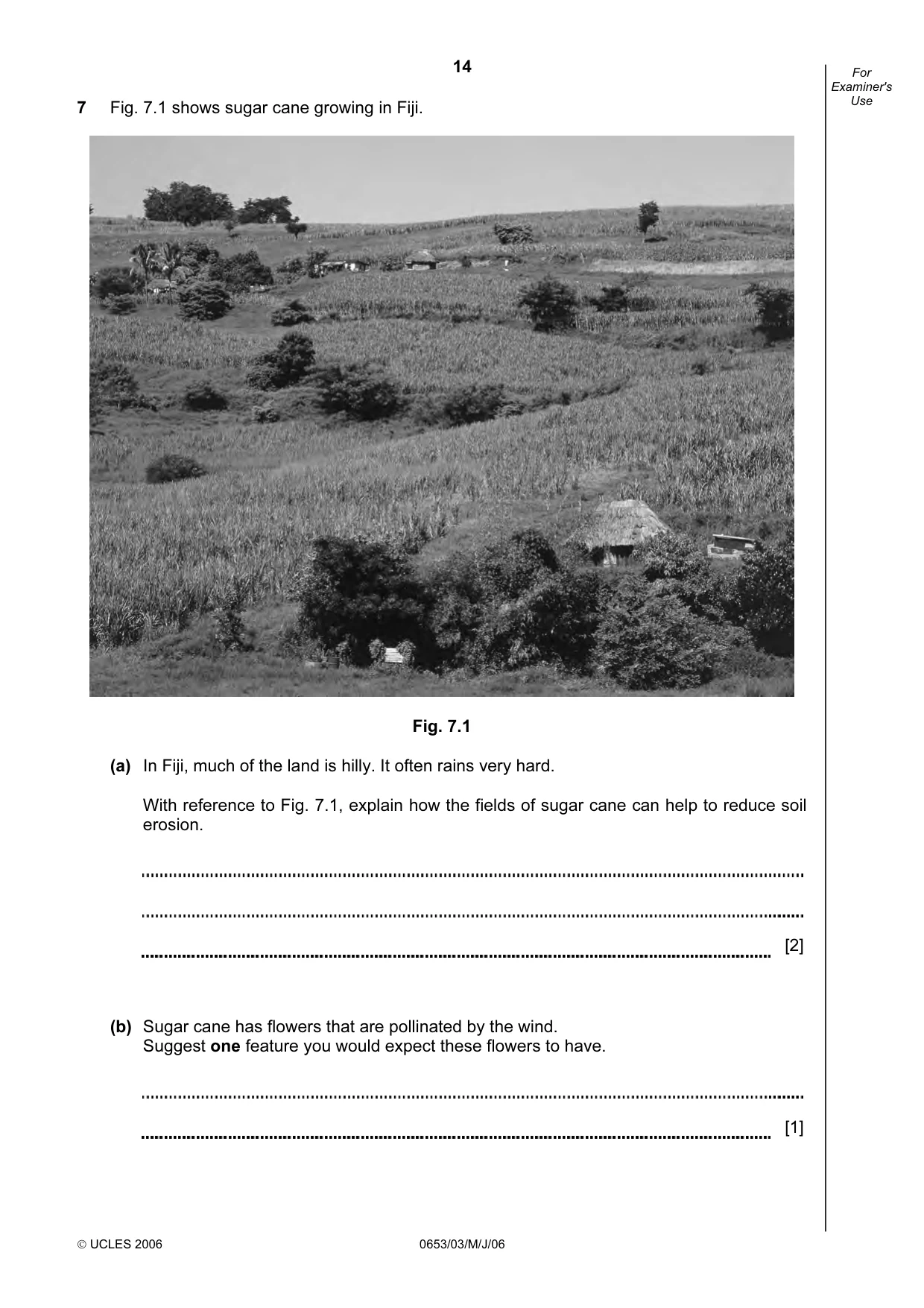 14

For Examiner's Use

7 Fig. 7.1 shows sugar cane growing in Fiji.

Fig. 7.1

(a) In Fiji, much of the land is hilly. It often rains very hard.

With reference to Fig. 7.1, explain how the fields of sugar cane can help to reduce soil erosion.

____

____

____ [2]

(b) Sugar cane has flowers that are pollinated by the wind.
Suggest one feature you would expect these flowers to have.

____

____ [1]

© UCLES 2006 0653/03/M/J/06